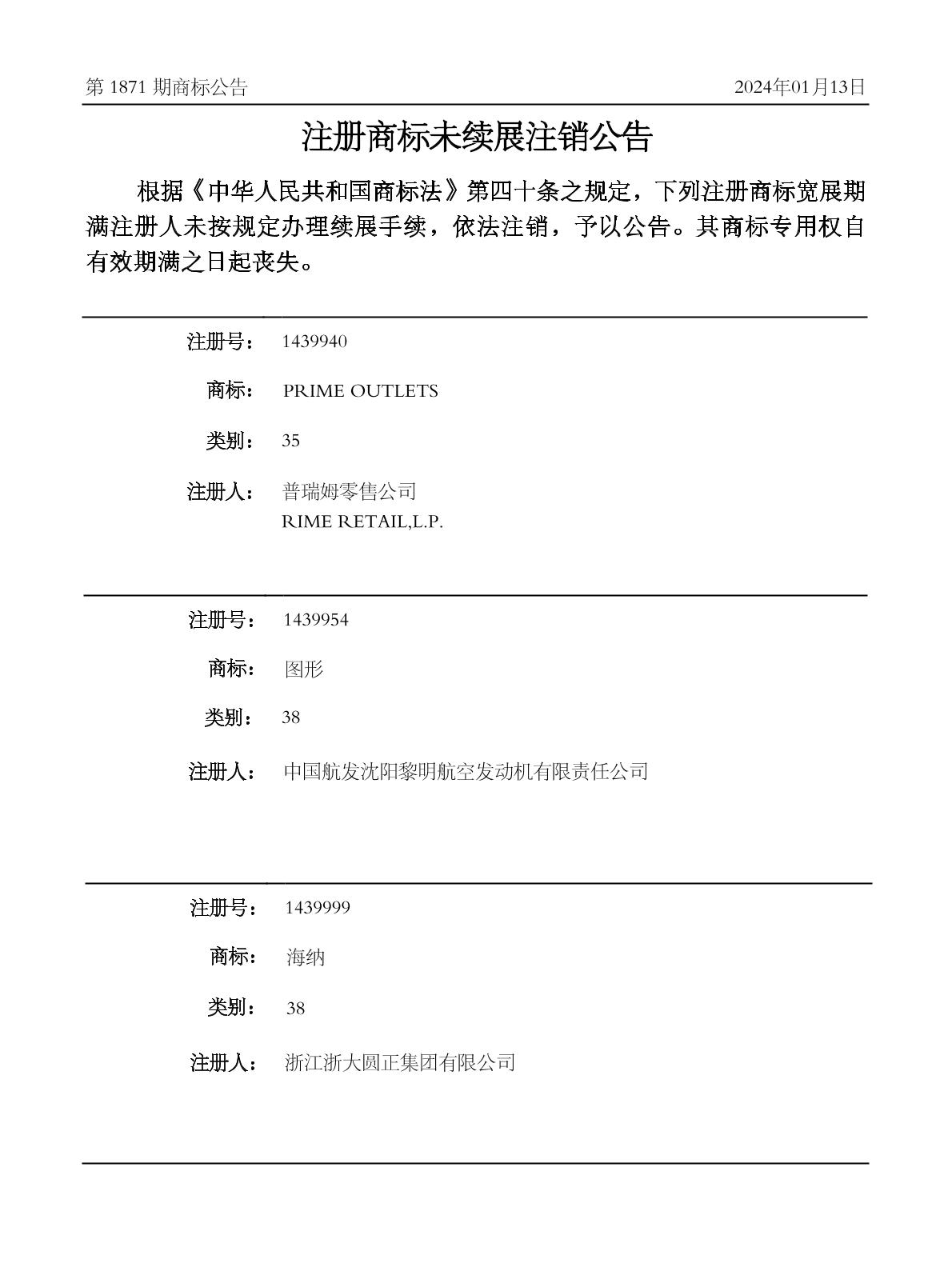 第 1871 期商标公告 2024年01月13日

注册商标未续展注销公告

根据《中华人民共和国商标法》第四十条之规定，下列注册商标宽展期满注册人未按规定办理续展手续，依法注销，予以公告。其商标专用权自有效期满之日起丧失。

注册号： 1439940

商标： PRIME OUTLETS

类别： 35

注册人： 普瑞姆零售公司
RIME RETAIL,L.P.

注册号： 1439954

商标： 图形

类别： 38

注册人： 中国航发沈阳黎明航空发动机有限责任公司

注册号： 1439999

商标： 海纳

类别： 38

注册人： 浙江浙大圆正集团有限公司